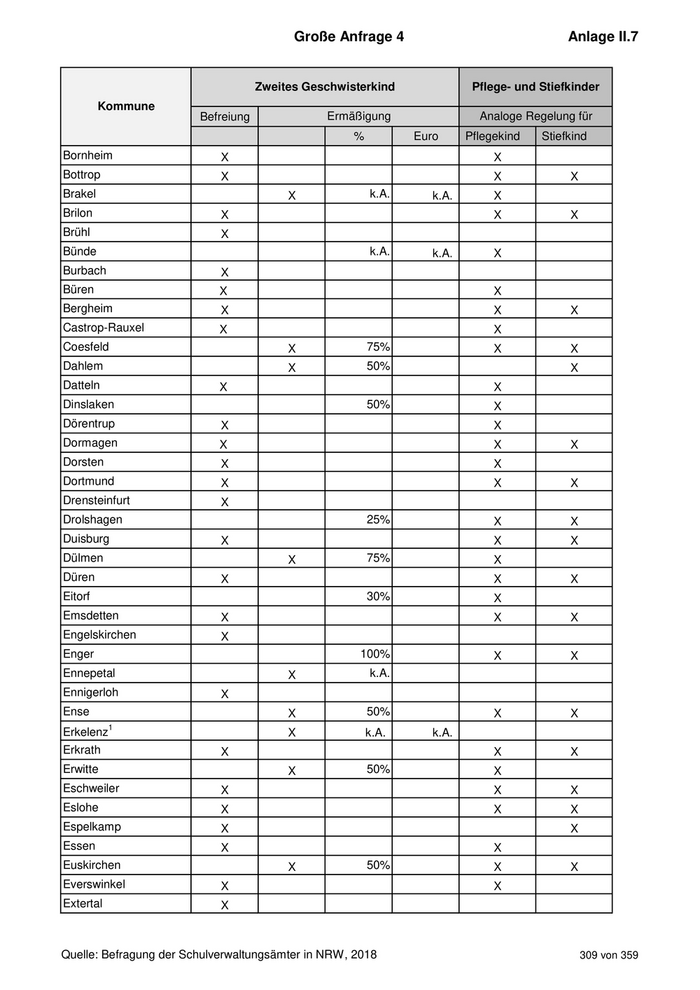 Große Anfrage 4 Anlage II.7

| Kommune | Zweites Geschwisterkind | | | | Pflege- und Stiefkinder | |
|---|---|---|---|---|---|---|
| | Befreiung | Ermäßigung | | | Analoge Regelung für | |
| | | | % | Euro | Pflegekind | Stiefkind |
| Bornheim | X | | | | X | |
| Bottrop | X | | | | X | X |
| Brakel | | X | k.A. | k.A. | X | |
| Brilon | X | | | | X | X |
| Brühl | X | | | | | |
| Bünde | | | k.A. | k.A. | X | |
| Burbach | X | | | | | |
| Büren | X | | | | X | |
| Bergheim | X | | | | X | X |
| Castrop-Rauxel | X | | | | X | |
| Coesfeld | | X | 75% | | X | X |
| Dahlem | | X | 50% | | | X |
| Datteln | X | | | | X | |
| Dinslaken | | | 50% | | X | |
| Dörentrup | X | | | | X | |
| Dormagen | X | | | | X | X |
| Dorsten | X | | | | X | |
| Dortmund | X | | | | X | X |
| Drensteinfurt | X | | | | | |
| Drolshagen | | | 25% | | X | X |
| Duisburg | X | | | | X | X |
| Dülmen | | X | 75% | | X | |
| Düren | X | | | | X | X |
| Eitorf | | | 30% | | X | |
| Emsdetten | X | | | | X | X |
| Engelskirchen | X | | | | | |
| Enger | | | 100% | | X | X |
| Ennepetal | | X | k.A. | | | |
| Ennigerloh | X | | | | | |
| Ense | | X | 50% | | X | X |
| Erkelenz$^1$ | | X | k.A. | k.A. | | |
| Erkrath | X | | | | X | X |
| Erwitte | | X | 50% | | X | |
| Eschweiler | X | | | | X | X |
| Eslohe | X | | | | X | X |
| Espelkamp | X | | | | | X |
| Essen | X | | | | X | |
| Euskirchen | | X | 50% | | X | X |
| Everswinkel | X | | | | X | |
| Extertal | X | | | | | |

Quelle: Befragung der Schulverwaltungsämter in NRW, 2018 309 von 359